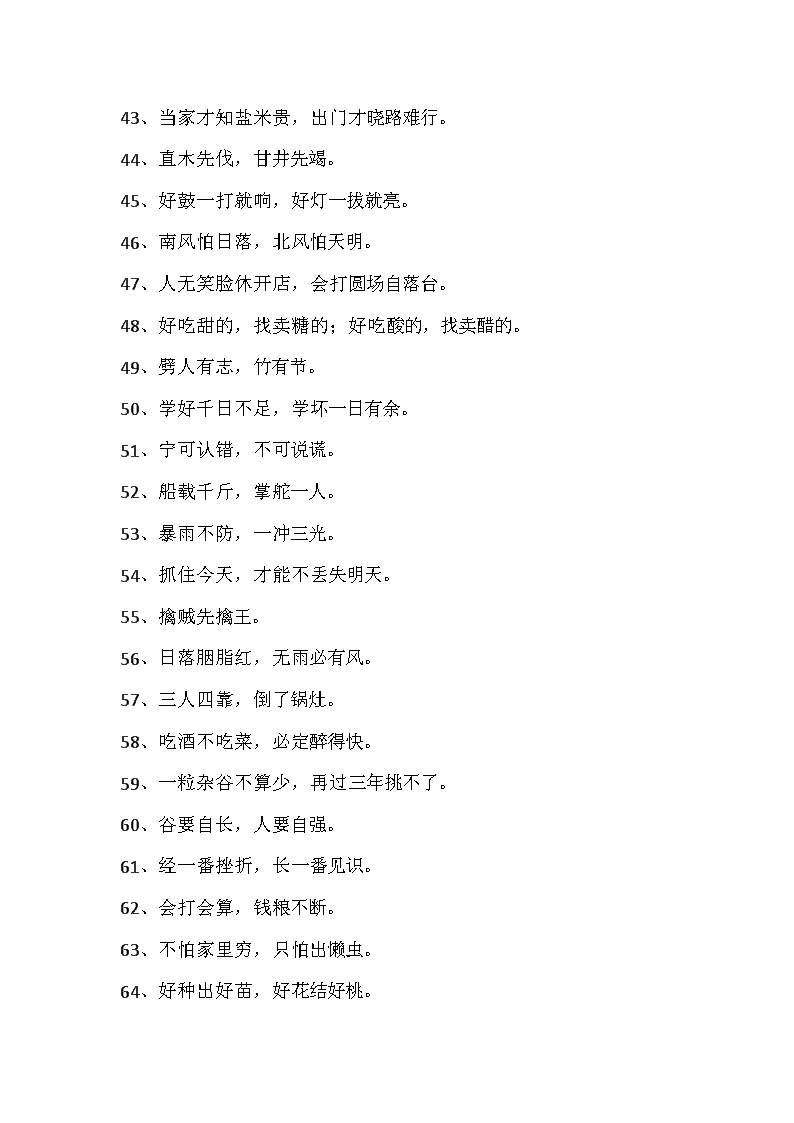 43、当家才知盐米贵，出门才晓路难行。

44、直木先伐，甘井先竭。

45、好鼓一打就响，好灯一拔就亮。

46、南风怕日落，北风怕天明。

47、人无笑脸休开店，会打圆场自落台。

48、好吃甜的，找卖糖的；好吃酸的，找卖醋的。

49、劈人有志，竹有节。

50、学好千日不足，学坏一日有余。

51、宁可认错，不可说谎。

52、船载千斤，掌舵一人。

53、暴雨不防，一冲三光。

54、抓住今天，才能不丢失明天。

55、擒贼先擒王。

56、日落胭脂红，无雨必有风。

57、三人四靠，倒了锅灶。

58、吃酒不吃菜，必定醉得快。

59、一粒杂谷不算少，再过三年挑不了。

60、谷要自长，人要自强。

61、经一番挫折，长一番见识。

62、会打会算，钱粮不断。

63、不怕家里穷，只怕出懒虫。

64、好种出好苗，好花结好桃。